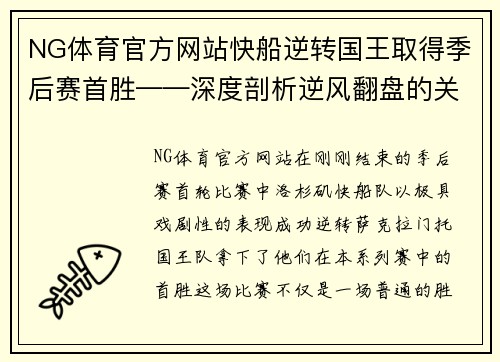 NG体育官方网站快船逆转国王取得季后赛首胜——深度剖析逆风翻盘的关

NG体育官方网站在刚刚结束的季后赛首轮比赛中洛杉矶快船队以极具戏剧性的表现成功逆转萨克拉门托国王队拿下了他们在本系列赛中的首胜这场比赛不仅是一场普通的胜